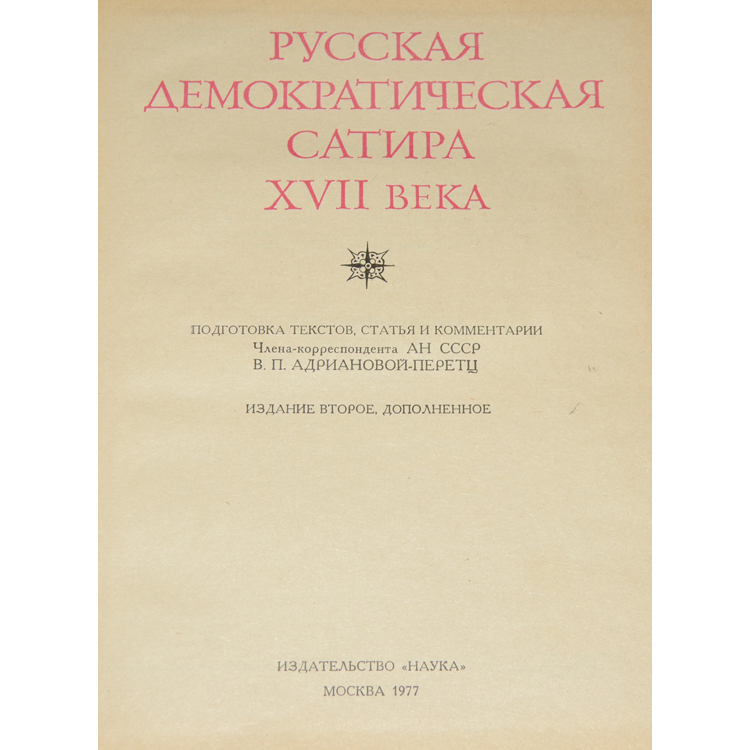 РУССКАЯ
ДЕМОКРАТИЧЕСКАЯ
САТИРА
XVII ВЕКА

ПОДГОТОВКА ТЕКСТОВ, СТАТЬЯ И КОММЕНТАРИИ
Члена-корреспондента АН СССР
В. П. АДРИАНОВОЙ-ПЕРЕТЦ

ИЗДАНИЕ ВТОРОЕ, ДОПОЛНЕННОЕ

ИЗДАТЕЛЬСТВО «НАУКА»

МОСКВА 1977